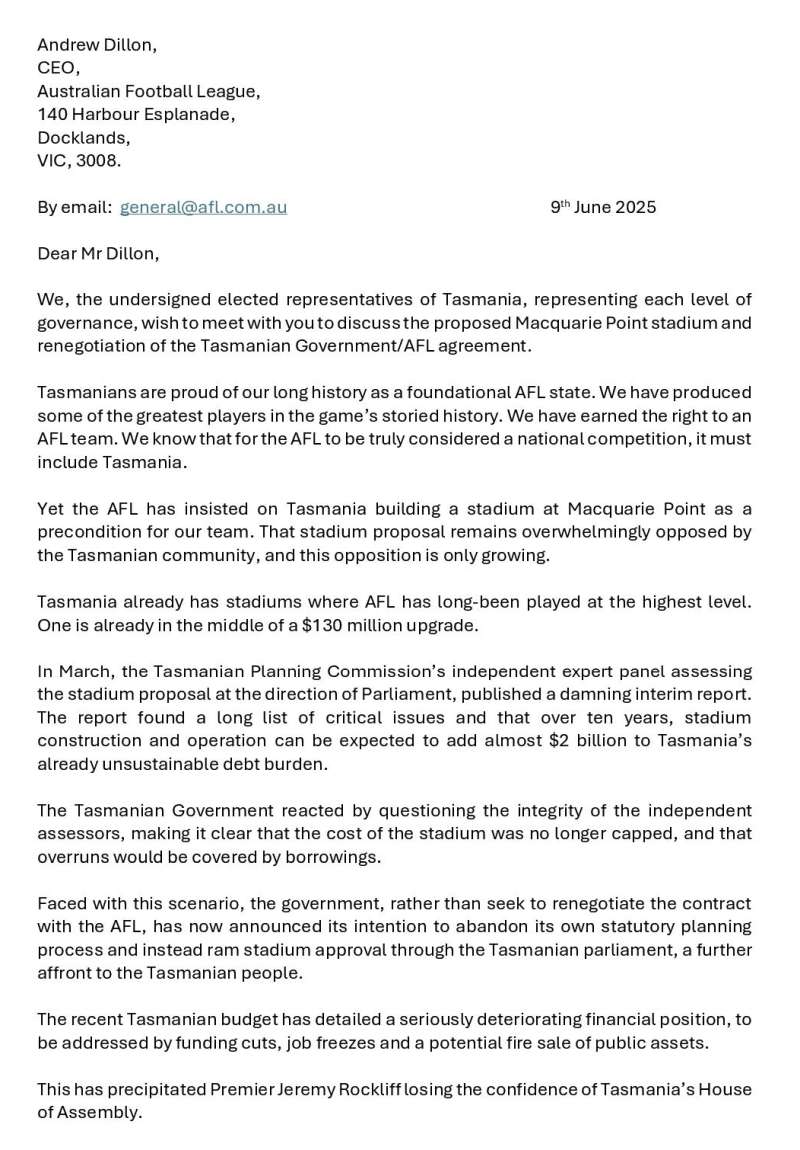 Andrew Dillon,
CEO,
Australian Football League,
140 Harbour Esplanade,
Docklands,
VIC, 3008.

By email: general@afl.com.au 9th June 2025

Dear Mr Dillon,

We, the undersigned elected representatives of Tasmania, representing each level of governance, wish to meet with you to discuss the proposed Macquarie Point stadium and renegotiation of the Tasmanian Government/AFL agreement.

Tasmanians are proud of our long history as a foundational AFL state. We have produced some of the greatest players in the game's storied history. We have earned the right to an AFL team. We know that for the AFL to be truly considered a national competition, it must include Tasmania.

Yet the AFL has insisted on Tasmania building a stadium at Macquarie Point as a precondition for our team. That stadium proposal remains overwhelmingly opposed by the Tasmanian community, and this opposition is only growing.

Tasmania already has stadiums where AFL has long-been played at the highest level. One is already in the middle of a $130 million upgrade.

In March, the Tasmanian Planning Commission's independent expert panel assessing the stadium proposal at the direction of Parliament, published a damning interim report. The report found a long list of critical issues and that over ten years, stadium construction and operation can be expected to add almost $2 billion to Tasmania's already unsustainable debt burden.

The Tasmanian Government reacted by questioning the integrity of the independent assessors, making it clear that the cost of the stadium was no longer capped, and that overruns would be covered by borrowings.

Faced with this scenario, the government, rather than seek to renegotiate the contract with the AFL, has now announced its intention to abandon its own statutory planning process and instead ram stadium approval through the Tasmanian parliament, a further affront to the Tasmanian people.

The recent Tasmanian budget has detailed a seriously deteriorating financial position, to be addressed by funding cuts, job freezes and a potential fire sale of public assets.

This has precipitated Premier Jeremy Rockliff losing the confidence of Tasmania's House of Assembly.